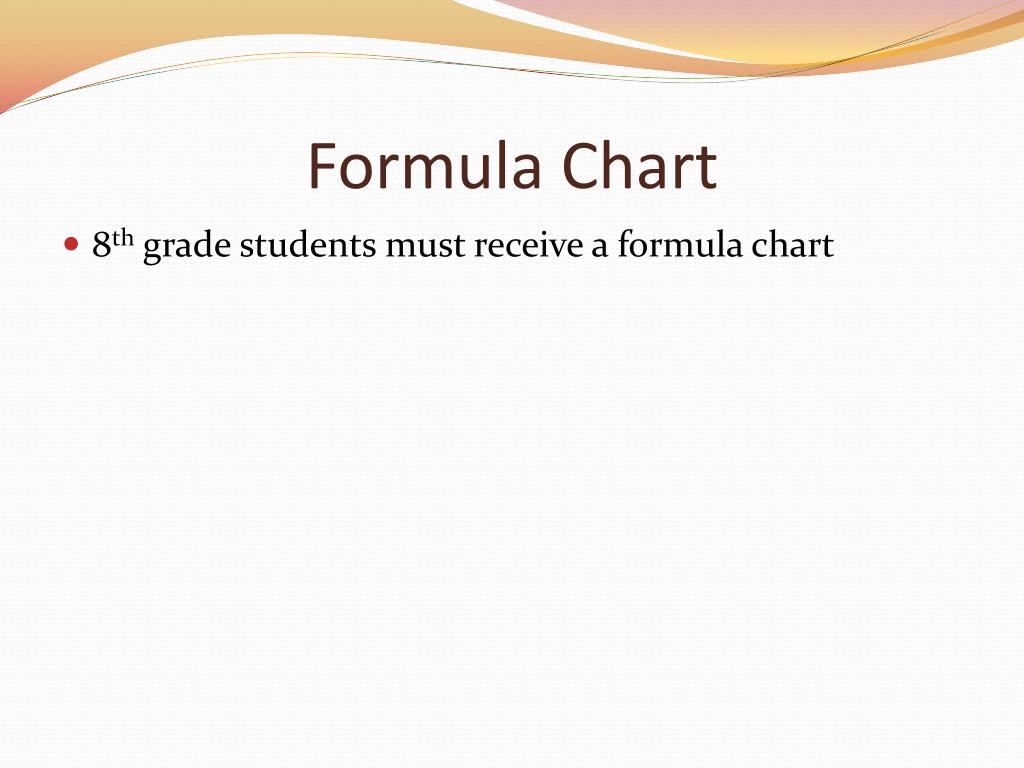 Formula Chart

• 8th grade students must receive a formula chart